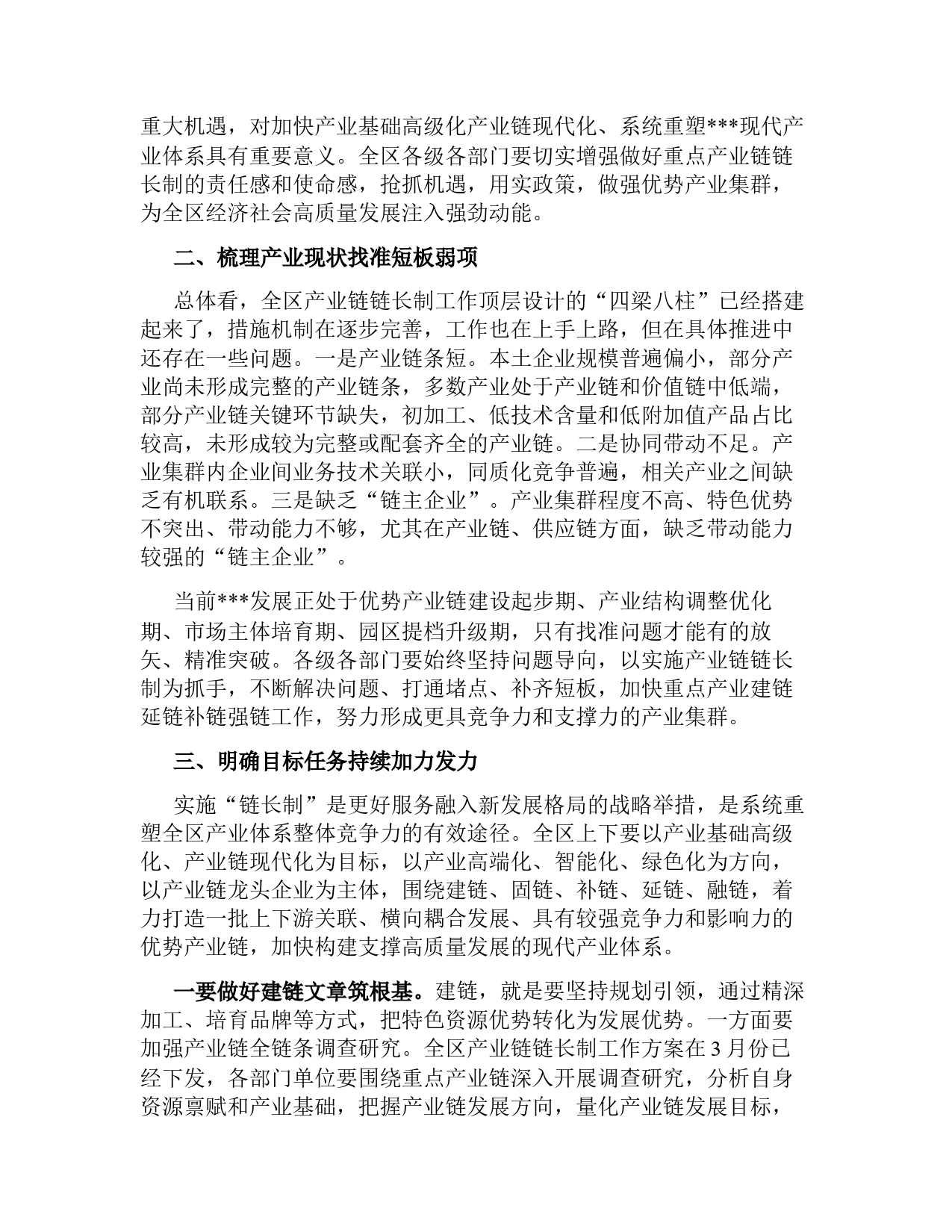 重大机遇，对加快产业基础高级化产业链现代化、系统重塑***现代产业体系具有重要意义。全区各级各部门要切实增强做好重点产业链链长制的责任感和使命感，抢抓机遇，用实政策，做强优势产业集群，为全区经济社会高质量发展注入强劲动能。

二、梳理产业现状找准短板弱项

总体看，全区产业链链长制工作顶层设计的“四梁八柱”已经搭建起来了，措施机制在逐步完善，工作也在上手上路，但在具体推进中还存在一些问题。一是产业链条短。本土企业规模普遍偏小，部分产业尚未形成完整的产业链条，多数产业处于产业链和价值链中低端，部分产业链关键环节缺失，初加工、低技术含量和低附加值产品占比较高，未形成较为完整或配套齐全的产业链。二是协同带动不足。产业集群内企业间业务技术关联小，同质化竞争普遍，相关产业之间缺乏有机联系。三是缺乏“链主企业”。产业集群程度不高、特色优势不突出、带动能力不够，尤其在产业链、供应链方面，缺乏带动能力较强的“链主企业”。

当前***发展正处于优势产业链建设起步期、产业结构调整优化期、市场主体培育期、园区提档升级期，只有找准问题才能有的放矢、精准突破。各级各部门要始终坚持问题导向，以实施产业链链长制为抓手，不断解决问题、打通堵点、补齐短板，加快重点产业建链延链补链强链工作，努力形成更具竞争力和支撑力的产业集群。

三、明确目标任务持续加力发力

实施“链长制”是更好服务融入新发展格局的战略举措，是系统重塑全区产业体系整体竞争力的有效途径。全区上下要以产业基础高级化、产业链现代化为目标，以产业高端化、智能化、绿色化为方向，以产业链龙头企业为主体，围绕建链、固链、补链、延链、融链，着力打造一批上下游关联、横向耦合发展、具有较强竞争力和影响力的优势产业链，加快构建支撑高质量发展的现代产业体系。

一要做好建链文章筑根基。建链，就是要坚持规划引领，通过精深加工、培育品牌等方式，把特色资源优势转化为发展优势。一方面要加强产业链全链条调查研究。全区产业链链长制工作方案在3月份已经下发，各部门单位要围绕重点产业链深入开展调查研究，分析自身资源禀赋和产业基础，把握产业链发展方向，量化产业链发展目标，